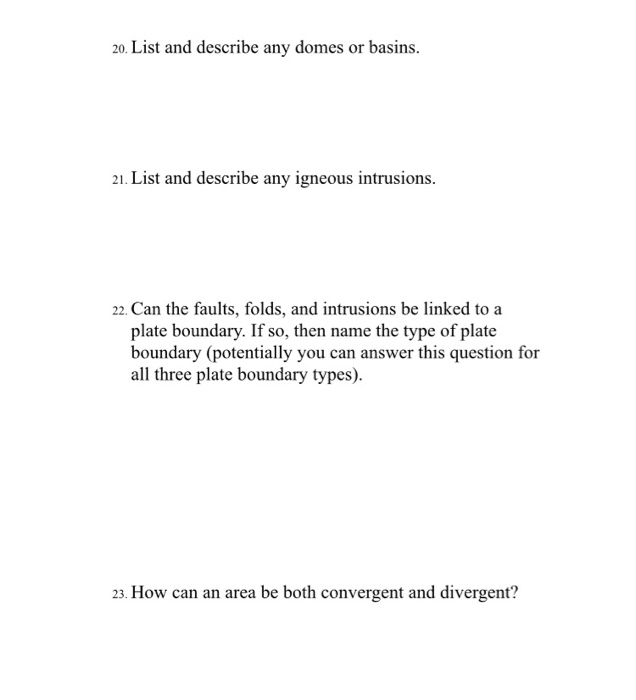 20. List and describe any domes or basins.

21. List and describe any igneous intrusions.

22. Can the faults, folds, and intrusions be linked to a plate boundary. If so, then name the type of plate boundary (potentially you can answer this question for all three plate boundary types).

23. How can an area be both convergent and divergent?